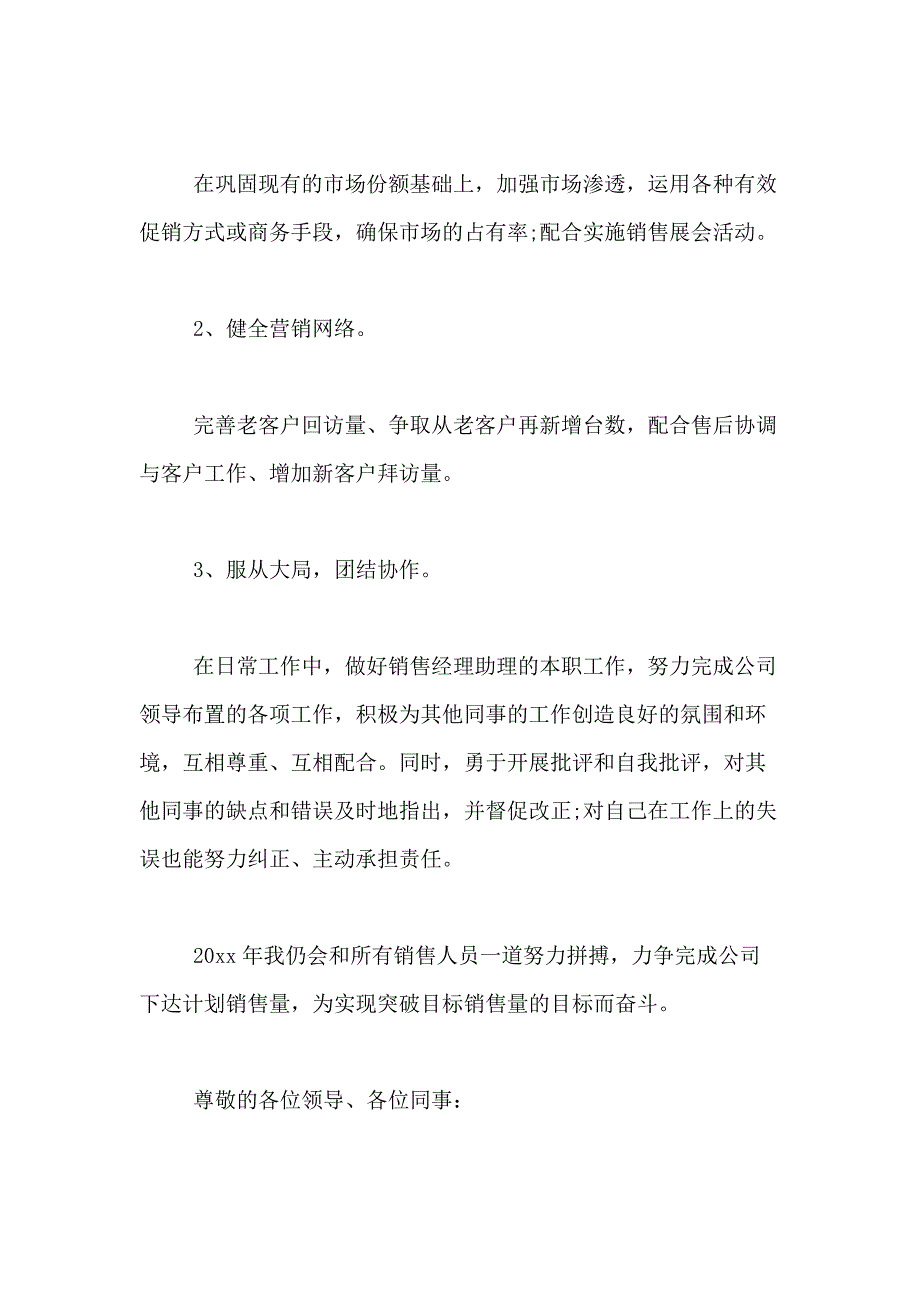 在巩固现有的市场份额基础上，加强市场渗透，运用各种有效促销方式或商务手段，确保市场的占有率;配合实施销售展会活动。

2、健全营销网络。

完善老客户回访量、争取从老客户再新增台数，配合售后协调与客户工作、增加新客户拜访量。

3、服从大局，团结协作。

在日常工作中，做好销售经理助理的本职工作，努力完成公司领导布置的各项工作，积极为其他同事的工作创造良好的氛围和环境，互相尊重、互相配合。同时，勇于开展批评和自我批评，对其他同事的缺点和错误及时地指出，并督促改正;对自己在工作上的失误也能努力纠正、主动承担责任。

20xx 年我仍会和所有销售人员一道努力拼搏，力争完成公司下达计划销售量，为实现突破目标销售量的目标而奋斗。

尊敬的各位领导、各位同事：